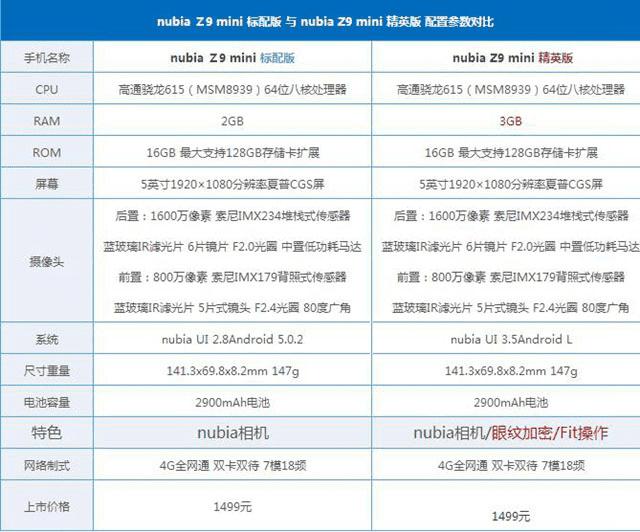 nubia Z9 mini 标配版 与 nubia Z9 mini 精英版 配置参数对比

| 手机名称 | nubia Z9 mini 标配版 | nubia Z9 mini 精英版 |
|---|---|---|
| CPU | 高通骁龙615（MSM8939）64位八核处理器 | 高通骁龙615（MSM8939）64位八核处理器 |
| RAM | 2GB | 3GB |
| ROM | 16GB 最大支持128GB存储卡扩展 | 16GB 最大支持128GB存储卡扩展 |
| 屏幕 | 5英寸1920×1080分辨率夏普CGS屏 | 5英寸1920×1080分辨率夏普CGS屏 |
| 摄像头 | 后置：1600万像素 索尼IMX234堆栈式传感器 蓝玻璃IR滤光片 6片镜片 F2.0光圈 中置低功耗马达 前置：800万像素 索尼IMX179背照式传感器 蓝玻璃IR滤光片 5片式镜头 F2.4光圈 80度广角 | 后置：1600万像素 索尼IMX234堆栈式传感器 蓝玻璃IR滤光片 6片镜片 F2.0光圈 中置低功耗马达 前置：800万像素 索尼IMX179背照式传感器 蓝玻璃IR滤光片 5片式镜头 F2.4光圈 80度广角 |
| 系统 | nubia UI 2.8Android 5.0.2 | nubia UI 3.5Android L |
| 尺寸重量 | 141.3x69.8x8.2mm 147g | 141.3x69.8x8.2mm 147g |
| 电池容量 | 2900mAh电池 | 2900mAh电池 |
| 特色 | nubia相机 | nubia相机/眼纹加密/Fit操作 |
| 网络制式 | 4G全网通 双卡双待 7模18频 | 4G全网通 双卡双待 7模18频 |
| 上市价格 | 1499元 | 1499元 |